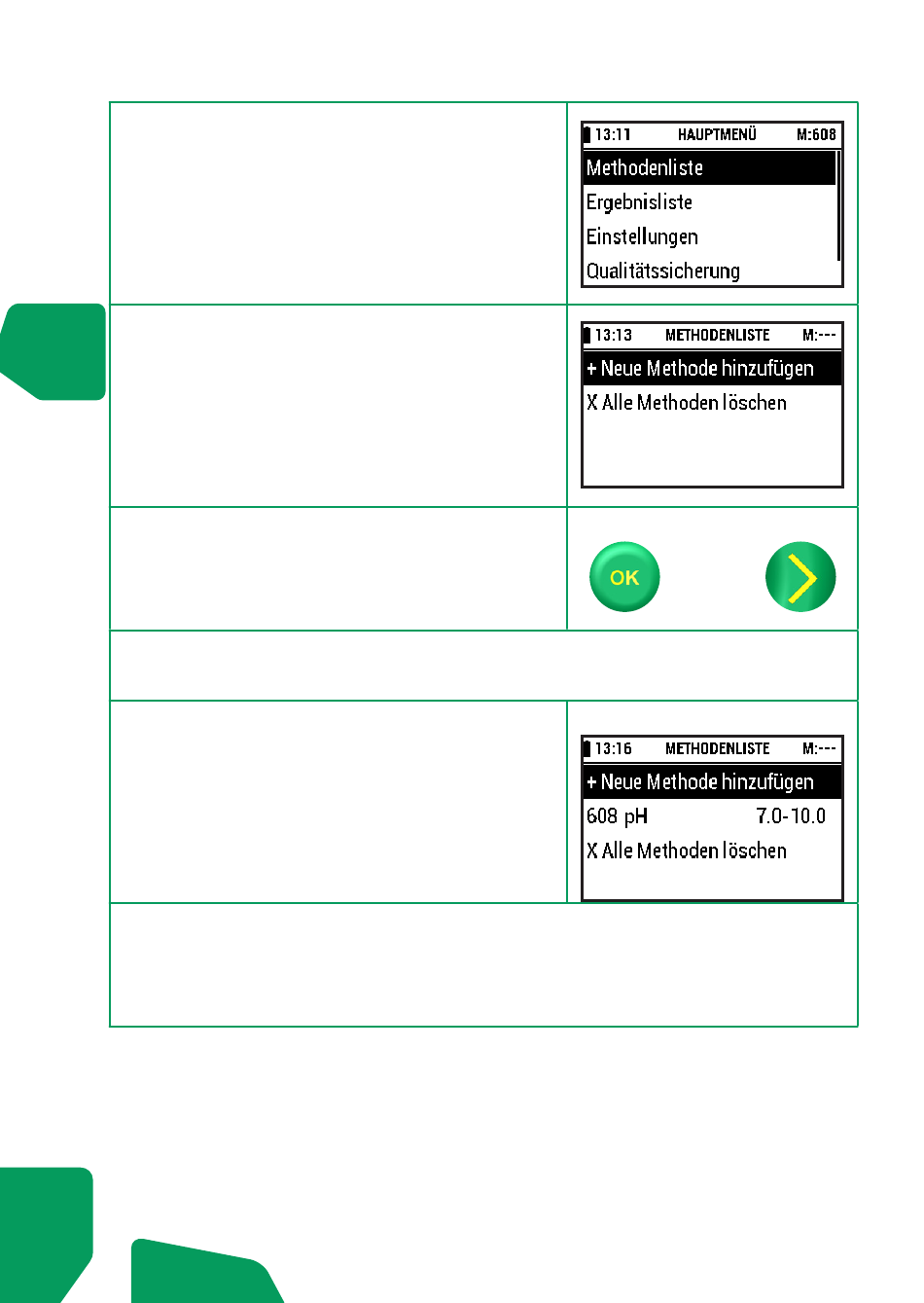 13:11 HAUPTMENÜ M:608
Methodenliste
Ergebnisliste
Einstellungen
Qualitätssicherung

13:13 METHODENLISTE M:---
+ Neue Methode hinzufügen
X Alle Methoden löschen

OK

13:16 METHODENLISTE M:---
+ Neue Methode hinzufügen
608 pH 7.0-10.0
X Alle Methoden löschen